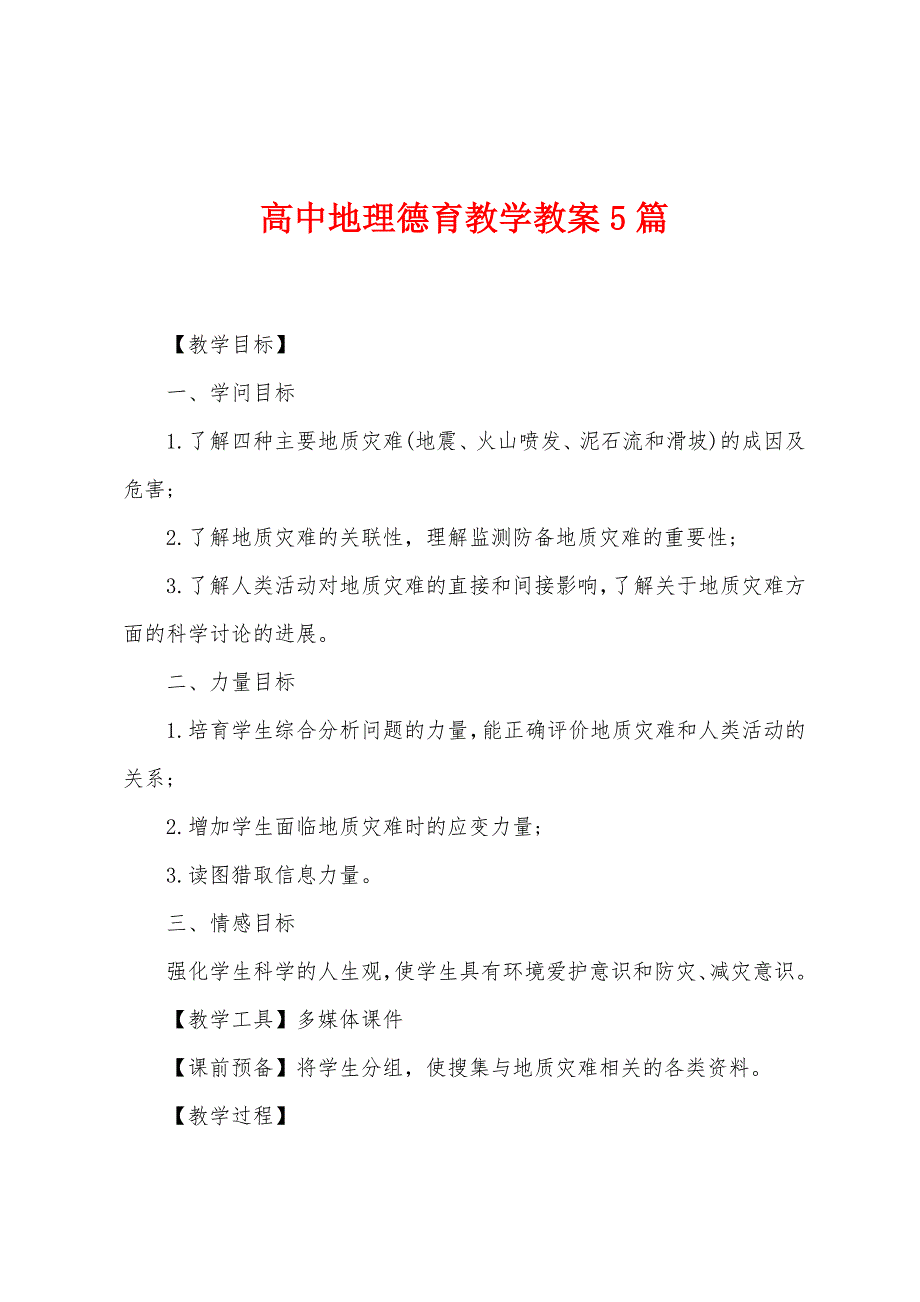 高中地理德育教学教案5篇

【教学目标】

一、学问目标

1.了解四种主要地质灾难(地震、火山喷发、泥石流和滑坡)的成因及危害；

2.了解地质灾难的关联性，理解监测防备地质灾难的重要性；

3.了解人类活动对地质灾难的直接和间接影响，了解关于地质灾难方面的科学讨论的进展。

二、力量目标

1.培育学生综合分析问题的力量，能正确评价地质灾难和人类活动的关系；

2.增加学生面临地质灾难时的应变力量；

3.读图猎取信息力量。

三、情感目标

强化学生科学的人生观，使学生具有环境爱护意识和防灾、减灾意识。

【教学工具】多媒体课件

【课前预备】将学生分组，使搜集与地质灾难相关的各类资料。

【教学过程】